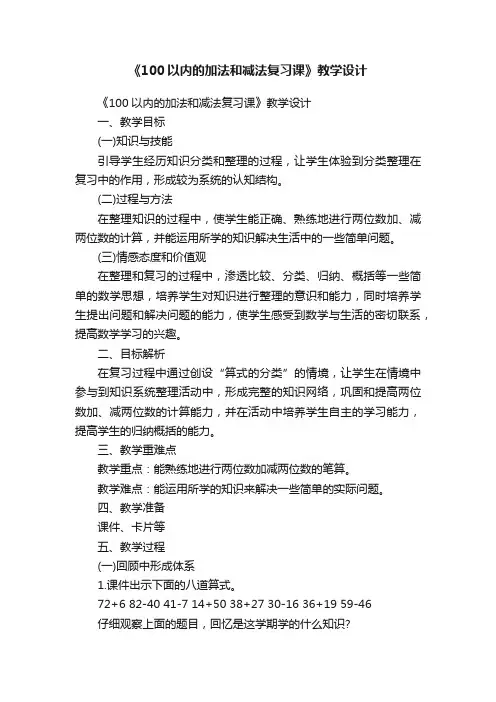 《100以内的加法和减法复习课》教学设计

《100以内的加法和减法复习课》教学设计

一、教学目标

(一)知识与技能

引导学生经历知识分类和整理的过程，让学生体验到分类整理在复习中的作用，形成较为系统的认知结构。

(二)过程与方法

在整理知识的过程中，使学生能正确、熟练地进行两位数加、减两位数的计算，并能运用所学的知识解决生活中的一些简单问题。

(三)情感态度和价值观

在整理和复习的过程中，渗透比较、分类、归纳、概括等一些简单的数学思想，培养学生对知识进行整理的意识和能力，同时培养学生提出问题和解决问题的能力，使学生感受到数学与生活的密切联系，提高数学学习的兴趣。

二、目标解析

在复习过程中通过创设“算式的分类”的情境，让学生在情境中参与到知识系统整理活动中，形成完整的知识网络，巩固和提高两位数加、减两位数的计算能力，并在活动中培养学生自主的学习能力，提高学生的归纳概括的能力。

三、教学重难点

教学重点：能熟练地进行两位数加减两位数的笔算。

教学难点：能运用所学的知识来解决一些简单的实际问题。

四、教学准备

课件、卡片等

五、教学过程

(一)回顾中形成体系

1.课件出示下面的八道算式。

72+6 82-40 41-7 14+50 38+27 30-16 36+19 59-46

仔细观察上面的题目，回忆是这学期学的什么知识?